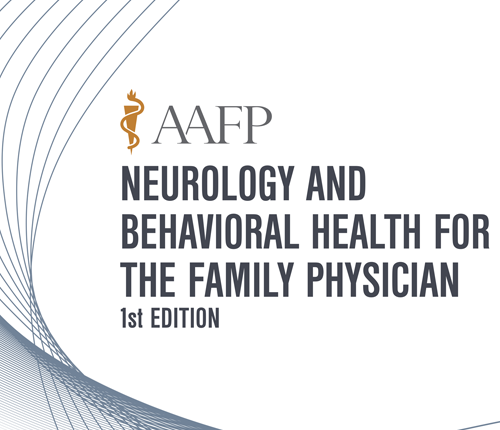 AAFP

NEUROLOGY AND BEHAVIORAL HEALTH FOR THE FAMILY PHYSICIAN

1st EDITION